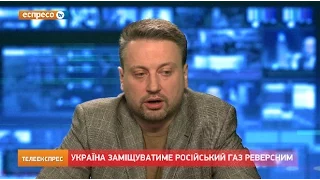 еспресо tv

ТЕЛЕЕКСПРЕС УКРАЇНА ЗАМІЩУВАТИМЕ РОСІЙСЬКИЙ ГАЗ РЕВЕРСНИМ